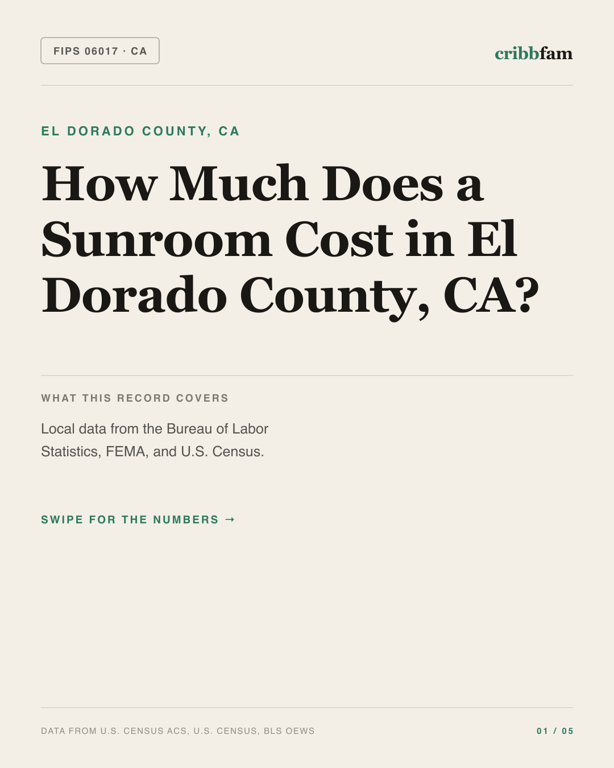 FIPS 06017 · CA

cribbfam

EL DORADO COUNTY, CA

How Much Does a Sunroom Cost in El Dorado County, CA?

WHAT THIS RECORD COVERS

Local data from the Bureau of Labor Statistics, FEMA, and U.S. Census.

SWIPE FOR THE NUMBERS →

DATA FROM U.S. CENSUS ACS, U.S. CENSUS, BLS OEWS

01 / 05